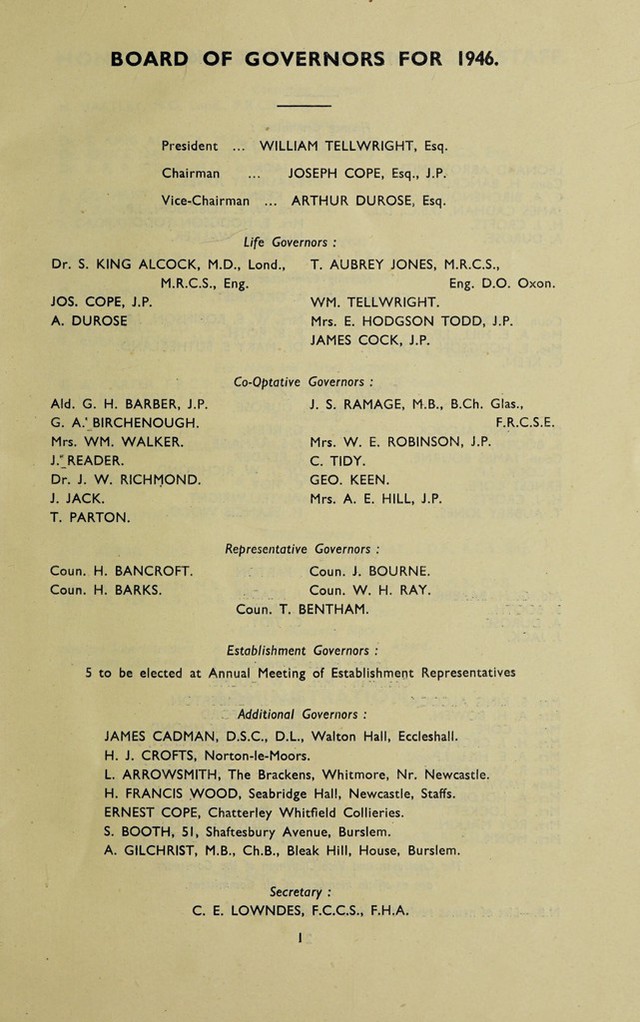 BOARD OF GOVERNORS FOR 1946.

President ... WILLIAM TELLWRIGHT, Esq.
Chairman ... JOSEPH COPE, Esq., J.P.
Vice-Chairman ... ARTHUR DUROSE, Esq.

Life Governors :

Dr. S. KING ALCOCK, M.D., Lond., M.R.C.S., Eng.
JOS. COPE, J.P.
A. DUROSE

T. AUBREY JONES, M.R.C.S., Eng. D.O. Oxon.
WM. TELLWRIGHT.
Mrs. E. HODGSON TODD, J.P.
JAMES COCK, J.P.

Co-Optative Governors :

Ald. G. H. BARBER, J.P.
G. A. BIRCHENOUGH.
Mrs. WM. WALKER.
J. READER.
Dr. J. W. RICHMOND.
J. JACK.
T. PARTON.

J. S. RAMAGE, M.B., B.Ch. Glas., F.R.C.S.E.
Mrs. W. E. ROBINSON, J.P.
C. TIDY.
GEO. KEEN.
Mrs. A. E. HILL, J.P.

Representative Governors :

Coun. H. BANCROFT.
Coun. H. BARKS.

Coun. J. BOURNE.
Coun. W. H. RAY.

Coun. T. BENTHAM.

Establishment Governors :
5 to be elected at Annual Meeting of Establishment Representatives

Additional Governors :
JAMES CADMAN, D.S.C., D.L., Walton Hall, Eccleshall.
H. J. CROFTS, Norton-le-Moors.
L. ARROWSMITH, The Brackens, Whitmore, Nr. Newcastle.
H. FRANCIS WOOD, Seabridge Hall, Newcastle, Staffs.
ERNEST COPE, Chatterley Whitfield Collieries.
S. BOOTH, 51, Shaftesbury Avenue, Burslem.
A. GILCHRIST, M.B., Ch.B., Bleak Hill, House, Burslem.

Secretary :
C. E. LOWNDES, F.C.C.S., F.H.A.

1